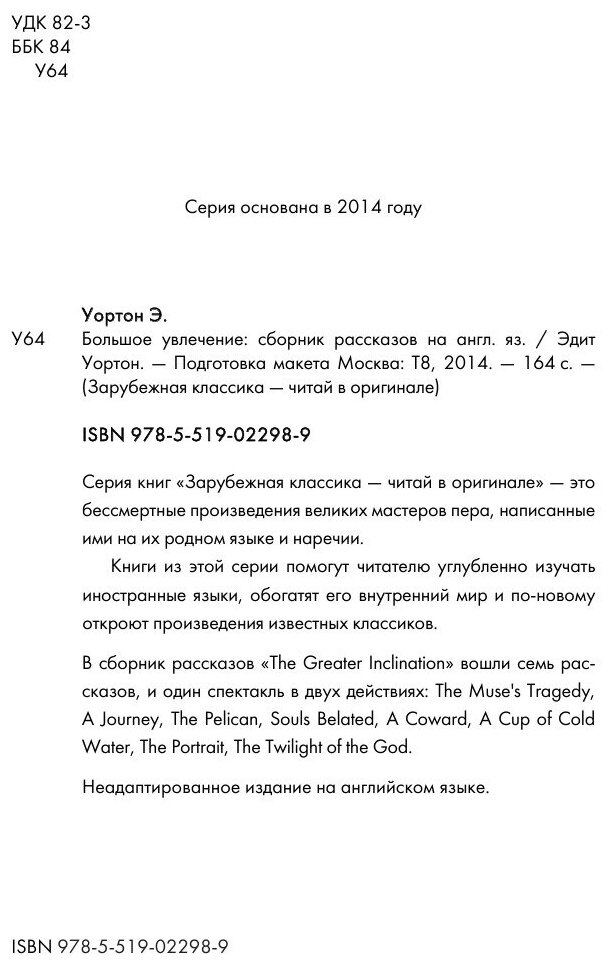 УДК 82-3
ББК 84
У64

Серия основана в 2014 году

Уортон Э.

У64 Большое увлечение: сборник рассказов на англ. яз. / Эдит Уортон. — Подготовка макета Москва: Т8, 2014. — 164 с. — (Зарубежная классика — читай в оригинале)

ISBN 978-5-519-02298-9

Серия книг «Зарубежная классика — читай в оригинале» — это бессмертные произведения великих мастеров пера, написанные ими на их родном языке и наречии.

Книги из этой серии помогут читателю углубленно изучать иностранные языки, обогатят его внутренний мир и по-новому откроют произведения известных классиков.

В сборник рассказов «The Greater Inclination» вошли семь рассказов, и один спектакль в двух действиях: The Muse's Tragedy, A Journey, The Pelican, Souls Belated, A Coward, A Cup of Cold Water, The Portrait, The Twilight of the God.

Неадаптированное издание на английском языке.

ISBN 978-5-519-02298-9